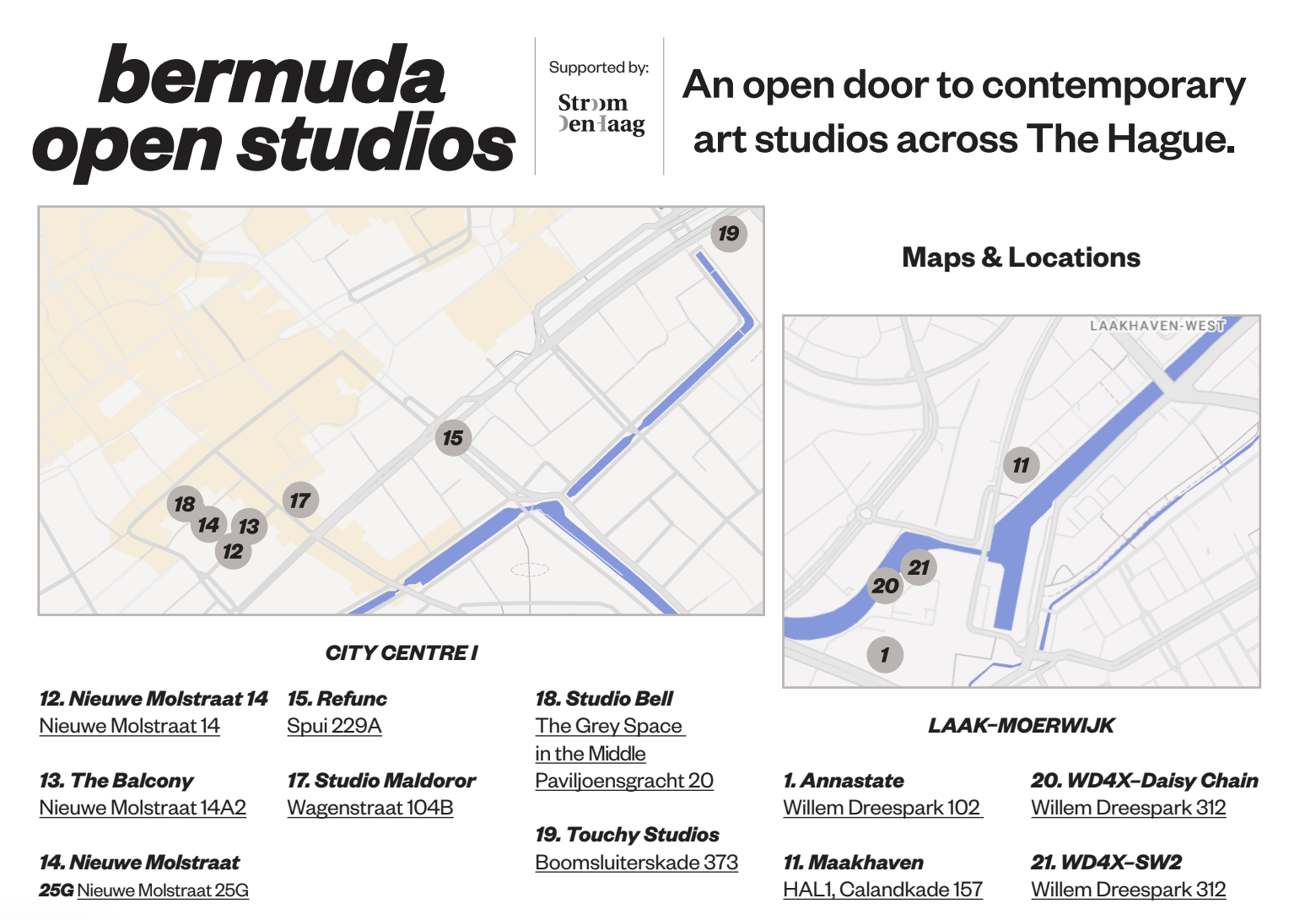 bermuda open studios

Supported by:

Stroom Den Haag

An open door to contemporary art studios across The Hague.

19

15

17

18

14

13

12

Maps & Locations

LAAKHAVEN-WEST

11

21

20

1

CITY CENTRE I

12. Nieuwe Molstraat 14
Nieuwe Molstraat 14

13. The Balcony
Nieuwe Molstraat 14A2

14. Nieuwe Molstraat 25G Nieuwe Molstraat 25G

15. Refunc
Spui 229A

17. Studio Maldoror
Wagenstraat 104B

18. Studio Bell
The Grey Space in the Middle
Paviljoensgracht 20

19. Touchy Studios
Boomsluiterskade 373

LAAK-MOERWIJK

1. Annastate
Willem Dreespark 102

11. Maakhaven
HAL1, Calandkade 157

20. WD4X-Daisy Chain
Willem Dreespark 312

21. WD4X-SW2
Willem Dreespark 312